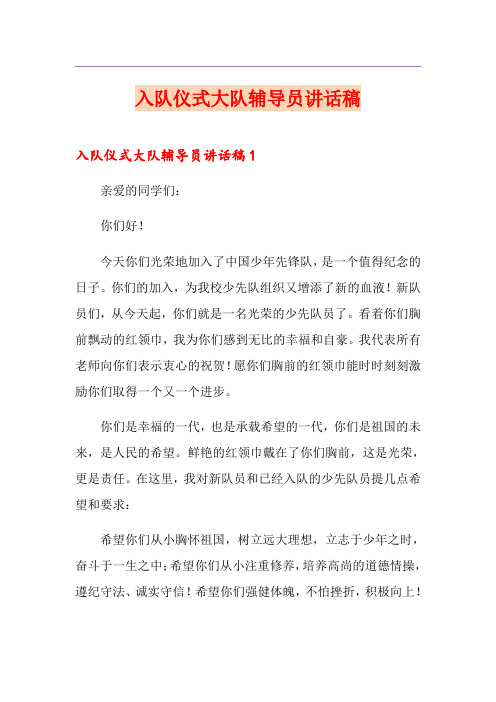 入队仪式大队辅导员讲话稿

入队仪式大队辅导员讲话稿1

亲爱的同学们：

你们好！

今天你们光荣地加入了中国少年先锋队，是一个值得纪念的日子。你们的加入，为我校少先队组织又增添了新的血液！新队员们，从今天起，你们就是一名光荣的少先队员了。看着你们胸前飘动的红领巾，我为你们感到无比的幸福和自豪。我代表所有老师向你们表示衷心的祝贺！愿你们胸前的红领巾能时时刻刻激励你们取得一个又一个进步。

你们是幸福的一代，也是承载希望的一代，你们是祖国的未来，是人民的希望。鲜艳的红领巾戴在了你们胸前，这是光荣，更是责任。在这里，我对新队员和已经入队的少先队员提几点希望和要求：

希望你们从小胸怀祖国，树立远大理想，立志于少年之时，奋斗于一生之中；希望你们从小注重修养，培养高尚的道德情操，遵纪守法、诚实守信！希望你们强健体魄，不怕挫折，积极向上！